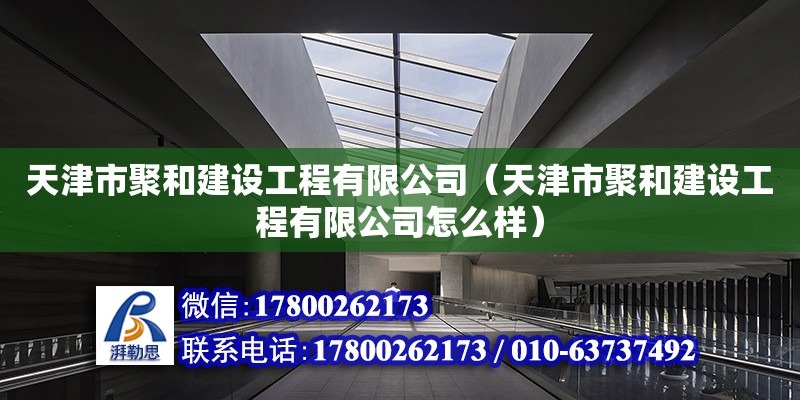 天津市聚和建设工程有限公司（天津市聚和建设工程有限公司怎么样）

湃勒思

微信：17800262173

联系电话：17800262173 / 010-63737492